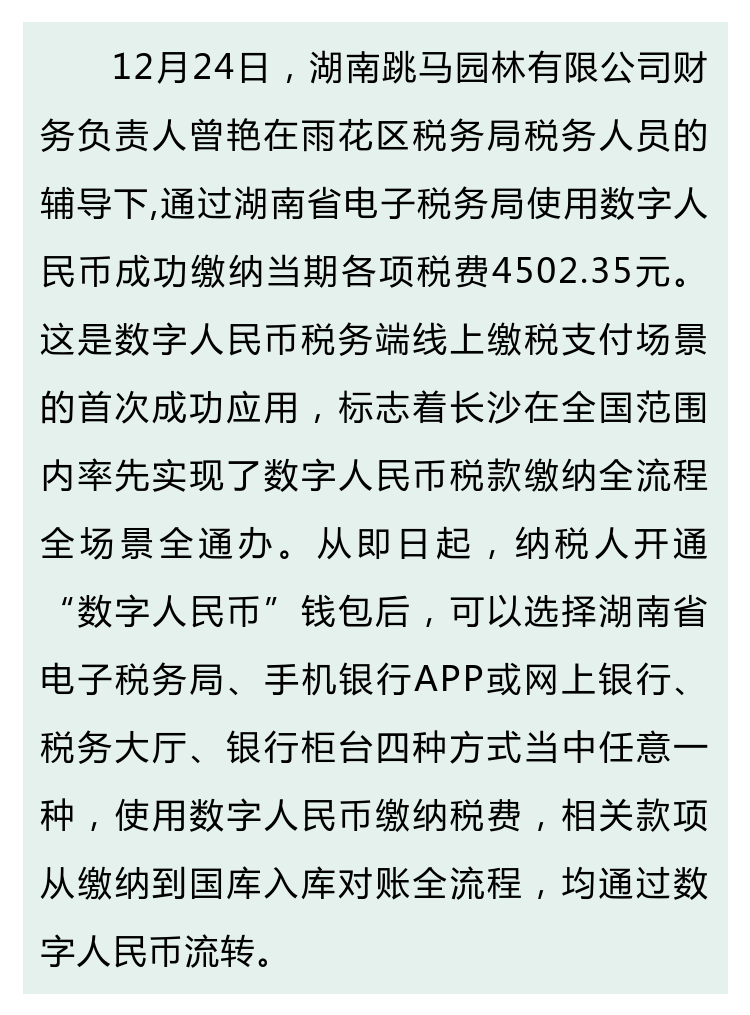 12月24日，湖南跳马园林有限公司财务负责人曾艳在雨花区税务局税务人员的辅导下,通过湖南省电子税务局使用数字人民币成功缴纳当期各项税费4502.35元。这是数字人民币税务端线上缴税支付场景的首次成功应用，标志着长沙在全国范围内率先实现了数字人民币税款缴纳全流程全场景全通办。从即日起，纳税人开通“数字人民币”钱包后，可以选择湖南省电子税务局、手机银行APP或网上银行、税务大厅、银行柜台四种方式当中任意一种，使用数字人民币缴纳税费，相关款项从缴纳到国库入库对账全流程，均通过数字人民币流转。